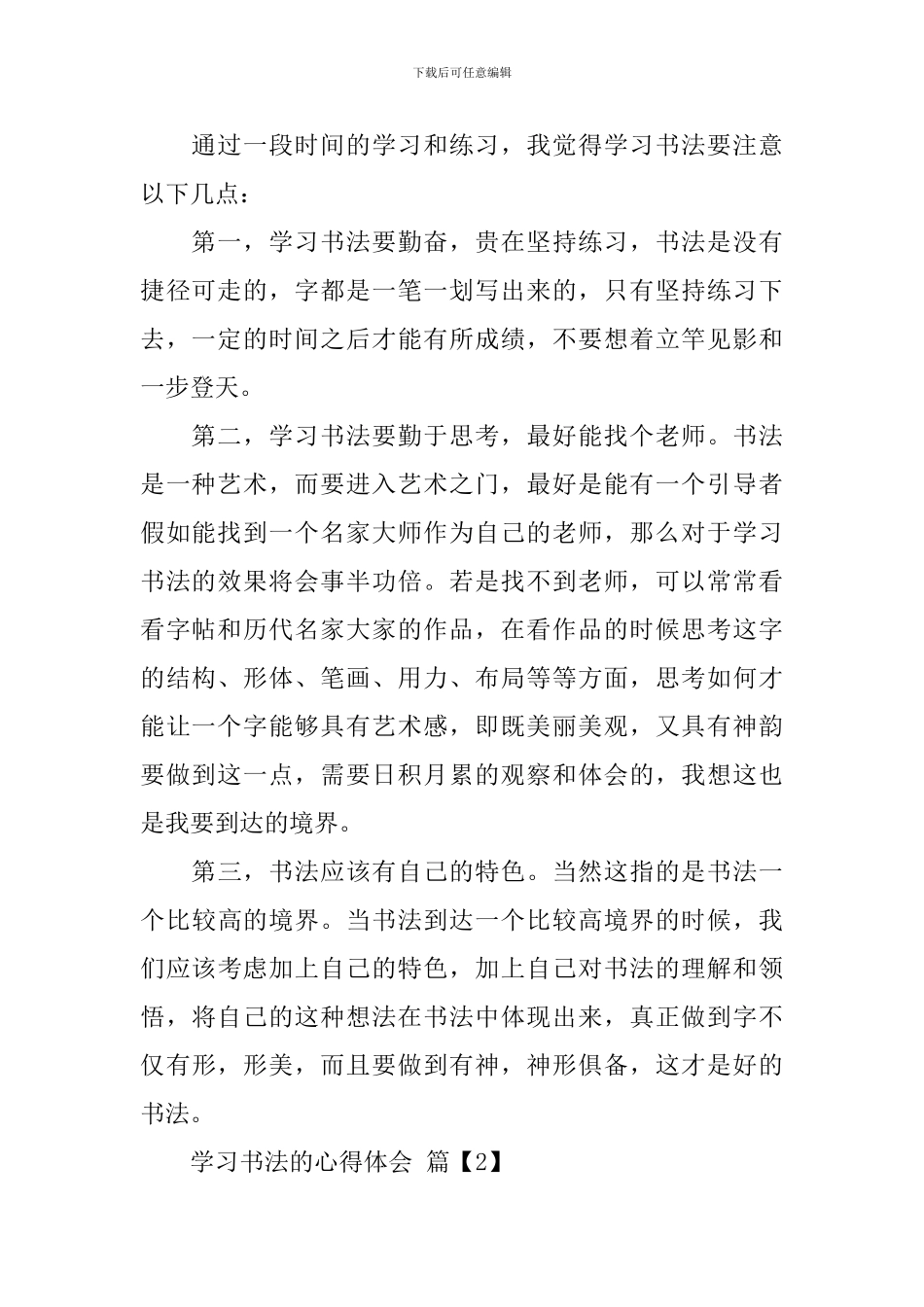 下载后可任意编辑

通过一段时间的学习和练习，我觉得学习书法要注意以下几点：

第一，学习书法要勤奋，贵在坚持练习，书法是没有捷径可走的，字都是一笔一划写出来的，只有坚持练习下去，一定的时间之后才能有所成绩，不要想着立竿见影和一步登天。

第二，学习书法要勤于思考，最好能找个老师。书法是一种艺术，而要进入艺术之门，最好是能有一个引导者假如能找到一个名家大师作为自己的老师，那么对于学习书法的效果将会事半功倍。若是找不到老师，可以常常看看字帖和历代名家大家的作品，在看作品的时候思考这字的结构、形体、笔画、用力、布局等等方面，思考如何才能让一个字能够具有艺术感，即既美丽美观，又具有神韵要做到这一点，需要日积月累的观察和体会的，我想这也是我要到达的境界。

第三，书法应该有自己的特色。当然这指的是书法一个比较高的境界。当书法到达一个比较高境界的时候，我们应该考虑加上自己的特色，加上自己对书法的理解和领悟，将自己的这种想法在书法中体现出来，真正做到字不仅有形，形美，而且要做到有神，神形俱备，这才是好的书法。

学习书法的心得体会 篇【2】